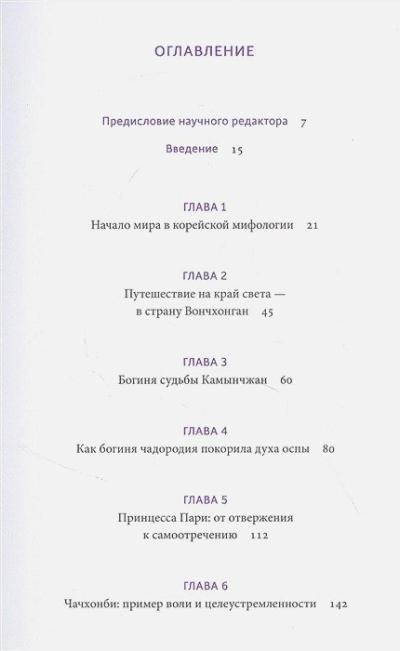 ОГЛАВЛЕНИЕ

Предисловие научного редактора 7

Введение 15

ГЛАВА 1
Начало мира в корейской мифологии 21

ГЛАВА 2
Путешествие на край света — в страну Вончхонган 45

ГЛАВА 3
Богиня судьбы Камынчжан 60

ГЛАВА 4
Как богиня чадородия покорила духа оспы 80

ГЛАВА 5
Принцесса Пари: от отвержения к самоотречению 112

ГЛАВА 6
Чачхонби: пример воли и целеустремленности 142